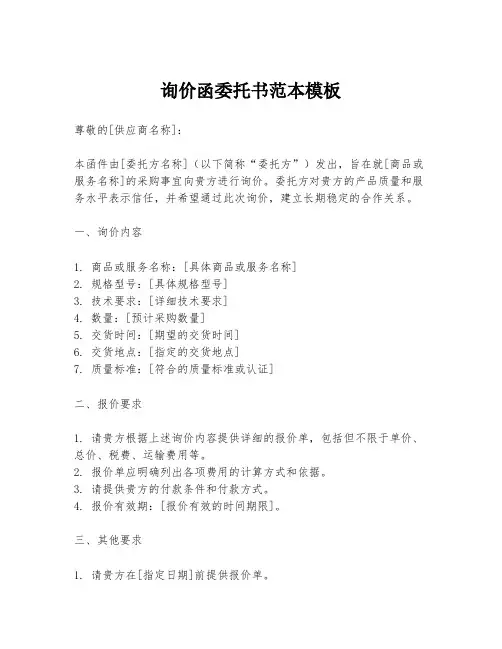 询价函委托书范本模板

尊敬的[供应商名称]：

本函件由[委托方名称]（以下简称“委托方”）发出，旨在就[商品或服务名称]的采购事宜向贵方进行询价。委托方对贵方的产品质量和服务水平表示信任，并希望通过此次询价，建立长期稳定的合作关系。

一、询价内容

1. 商品或服务名称：[具体商品或服务名称]
2. 规格型号：[具体规格型号]
3. 技术要求：[详细技术要求]
4. 数量：[预计采购数量]
5. 交货时间：[期望的交货时间]
6. 交货地点：[指定的交货地点]
7. 质量标准：[符合的质量标准或认证]

二、报价要求

1. 请贵方根据上述询价内容提供详细的报价单，包括但不限于单价、总价、税费、运输费用等。
2. 报价单应明确列出各项费用的计算方式和依据。
3. 请提供贵方的付款条件和付款方式。
4. 报价有效期：[报价有效的时间期限]。

三、其他要求

1. 请贵方在[指定日期]前提供报价单。